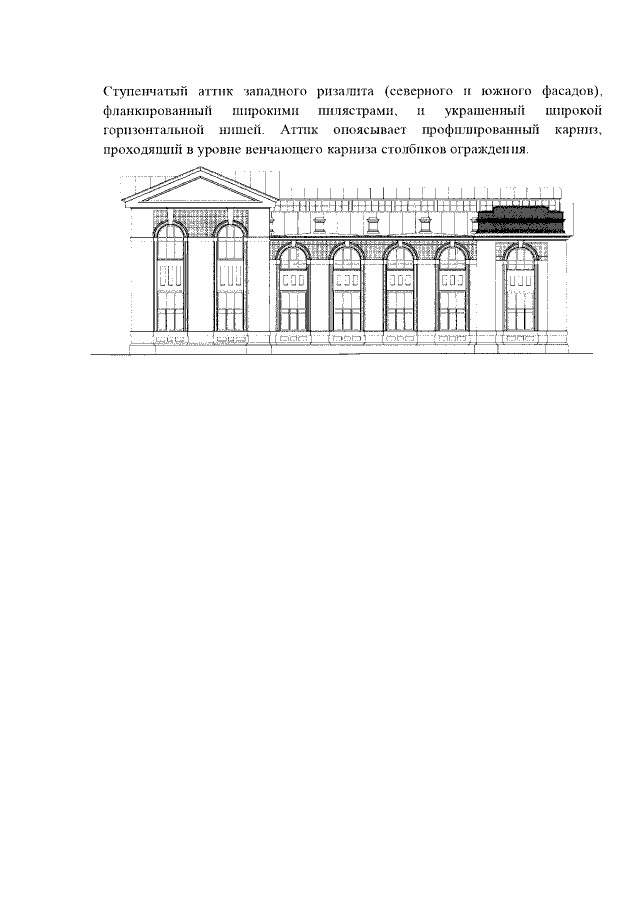 Ступенчатый аттик западного ризалита (северного и южного фасадов), фланкированный широкими пилястрами, и украшенный широкой горизонтальной нишей. Аттик опоясывает профилированный карниз, проходящий в уровне венчающего карниза столбиков ограждения.